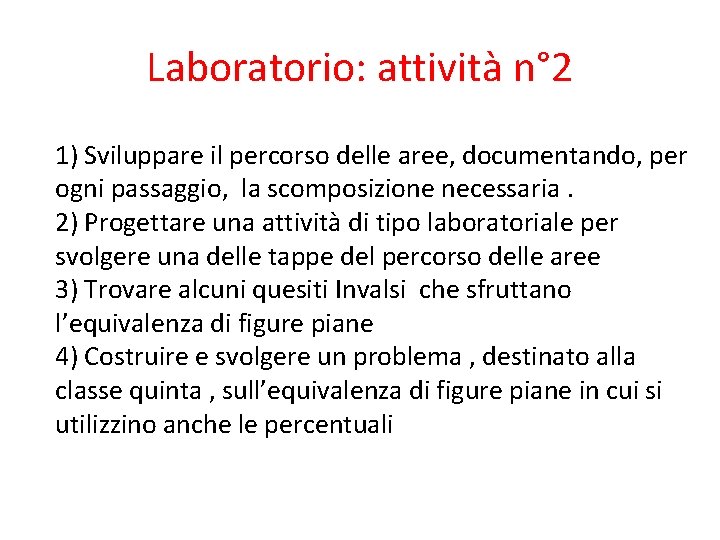 Laboratorio: attività n°2

1) Sviluppare il percorso delle aree, documentando, per ogni passaggio, la scomposizione necessaria .
2) Progettare una attività di tipo laboratoriale per svolgere una delle tappe del percorso delle aree
3) Trovare alcuni quesiti Invalsi che sfruttano l'equivalenza di figure piane
4) Costruire e svolgere un problema , destinato alla classe quinta , sull'equivalenza di figure piane in cui si utilizzino anche le percentuali